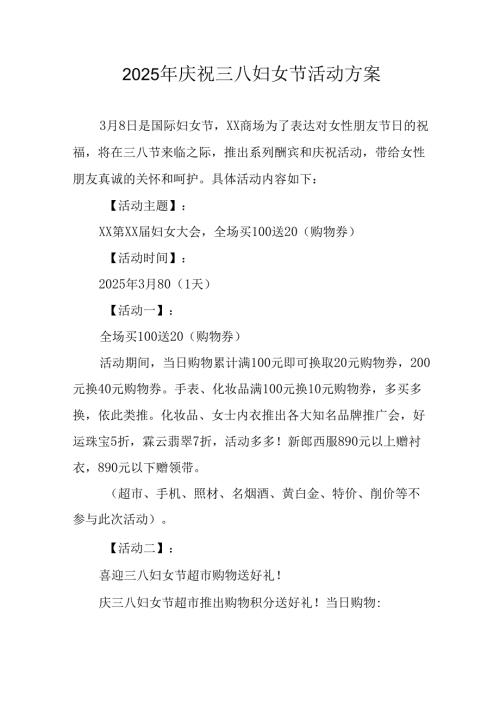 2025年庆祝三八妇女节活动方案

3月8日是国际妇女节，XX商场为了表达对女性朋友节日的祝福，将在三八节来临之际，推出系列酬宾和庆祝活动，带给女性朋友真诚的关怀和呵护。具体活动内容如下：

【活动主题】：

XX第XX届妇女大会，全场买100送20（购物券）

【活动时间】：

2025年3月80（1天）

【活动一】：

全场买100送20（购物券）

活动期间，当日购物累计满100元即可换取20元购物券，200元换40元购物券。手表、化妆品满100元换10元购物券，多买多换，依此类推。化妆品、女士内衣推出各大知名品牌推广会，好运珠宝5折，霖云翡翠7折，活动多多！新郎西服890元以上赠衬衣，890元以下赠领带。

（超市、手机、照材、名烟酒、黄白金、特价、削价等不参与此次活动）。

【活动二】：

喜迎三八妇女节超市购物送好礼！

庆三八妇女节超市推出购物积分送好礼！当日购物：